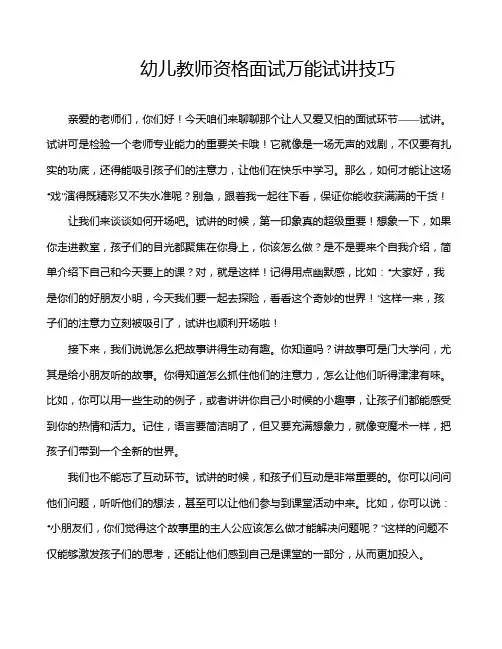 幼儿教师资格面试万能试讲技巧

亲爱的老师们，你们好！今天咱们来聊聊那个让人又爱又怕的面试环节——试讲。试讲可是检验一个老师专业能力的重要关卡哦！它就像是一场无声的戏剧，不仅要有扎实的功底，还得能吸引孩子们的注意力，让他们在快乐中学习。那么，如何才能让这场“戏”演得既精彩又不失水准呢？别急，跟着我一起往下看，保证你能收获满满的干货！

让我们来谈谈如何开场吧。试讲的时候，第一印象真的超级重要！想象一下，如果你走进教室，孩子们的目光都聚焦在你身上，你该怎么做？是不是要来个自我介绍，简单介绍下自己和今天要上的课？对，就是这样！记得用点幽默感，比如：“大家好，我是你们的好朋友小明，今天我们要一起去探险，看看这个奇妙的世界！”这样一来，孩子们的注意力立刻被吸引了，试讲也顺利开场啦！

接下来，我们说说怎么把故事讲得生动有趣。你知道吗？讲故事可是门大学问，尤其是给小朋友听的故事。你得知道怎么抓住他们的注意力，怎么让他们听得津津有味。比如，你可以用一些生动的例子，或者讲讲你自己小时候的小趣事，让孩子们都能感受到你的热情和活力。记住，语言要简洁明了，但又要充满想象力，就像变魔术一样，把孩子们带到一个全新的世界。

我们也不能忘了互动环节。试讲的时候，和孩子们互动是非常重要的。你可以问问他们问题，听听他们的想法，甚至可以让他们参与到课堂活动中来。比如，你可以说：“小朋友们，你们觉得这个故事里的主人公应该怎么做才能解决问题呢？”这样的问题不仅能够激发孩子们的思考，还能让他们感到自己是课堂的一部分，从而更加投入。